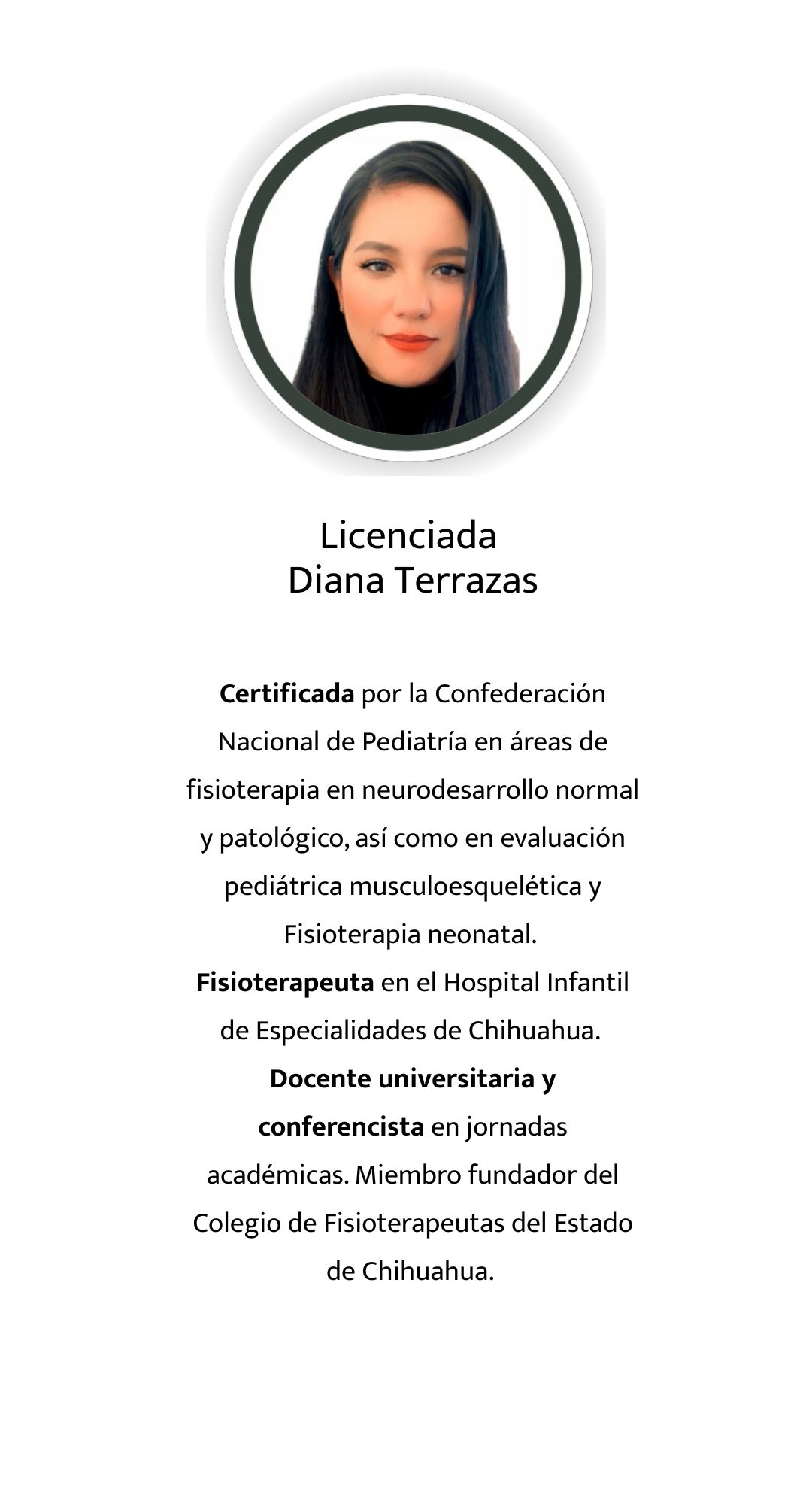 Licenciada
Diana Terrazas

Certificada por la Confederación Nacional de Pediatría en áreas de fisioterapia en neurodesarrollo normal y patológico, así como en evaluación pediátrica musculoesquelética y Fisioterapia neonatal. Fisioterapeuta en el Hospital Infantil de Especialidades de Chihuahua. Docente universitaria y conferencista en jornadas académicas. Miembro fundador del Colegio de Fisioterapeutas del Estado de Chihuahua.